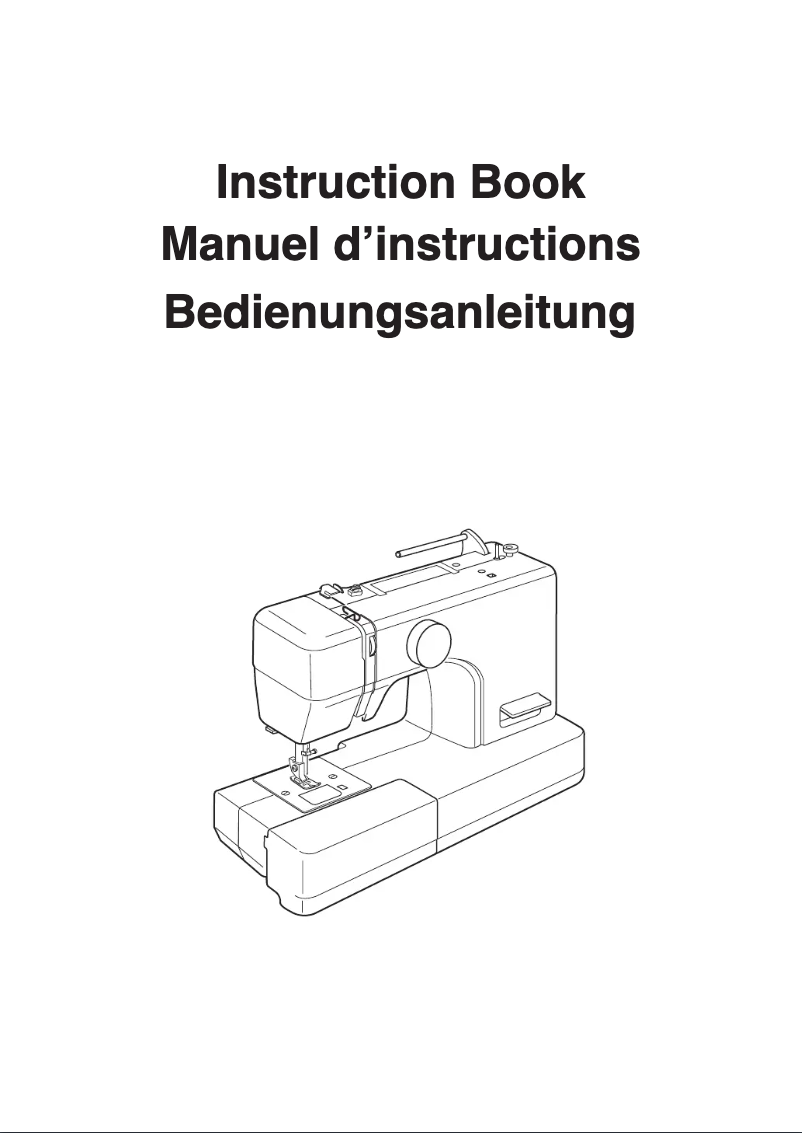 Instruction Book
Manuel d’instructions
Bedienungsanleitung